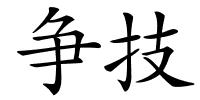 争技